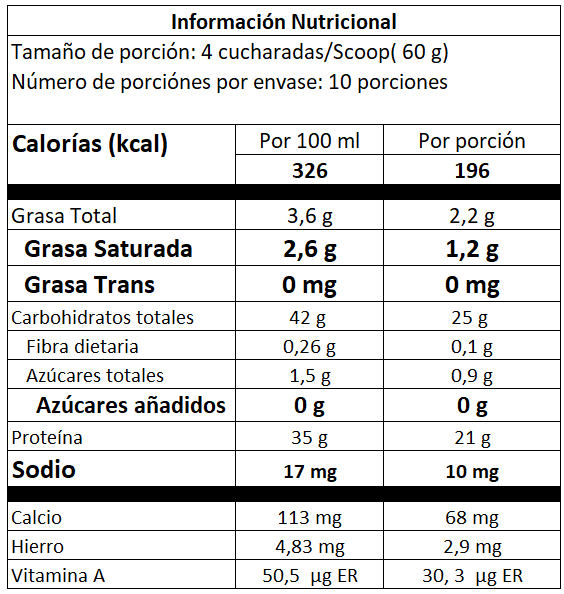 Información Nutricional

Tamaño de porción: 4 cucharadas/Scoop( 60 g)

Número de porciónes por envase: 10 porciones

| Calorías (kcal) | Por 100 ml | Por porción |
|---|---|---|
| | 326 | 196 |
| Grasa Total | 3,6 g | 2,2 g |
| Grasa Saturada | 2,6 g | 1,2 g |
| Grasa Trans | 0 mg | 0 mg |
| Carbohidratos totales | 42 g | 25 g |
| Fibra dietaria | 0,26 g | 0,1 g |
| Azúcares totales | 1,5 g | 0,9 g |
| Azúcares añadidos | 0 g | 0 g |
| Proteína | 35 g | 21 g |
| Sodio | 17 mg | 10 mg |
| Calcio | 113 mg | 68 mg |
| Hierro | 4,83 mg | 2,9 mg |
| Vitamina A | 50,5 µg ER | 30, 3 µg ER |